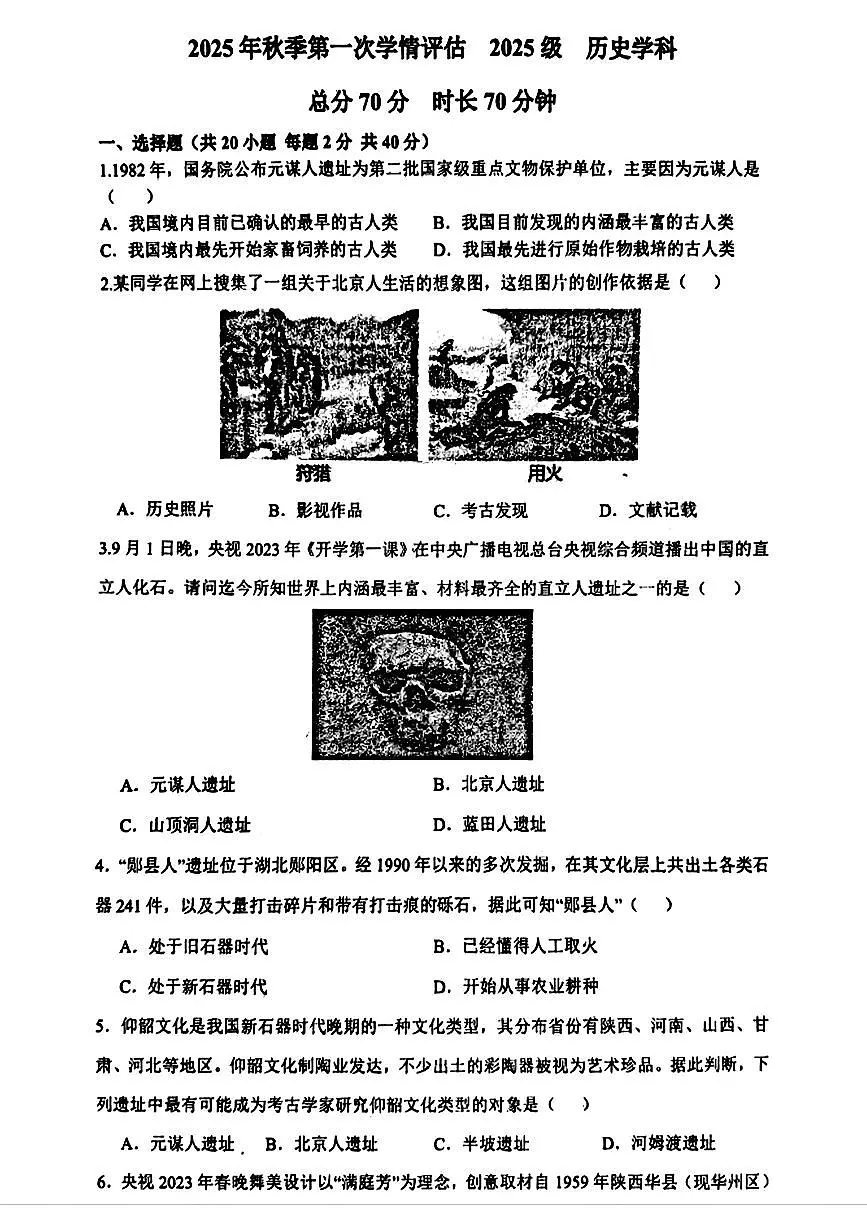 2025年秋季第一次学情评估　2025级　历史学科

总分70分　时长70分钟

一、选择题（共20小题 每题2分 共40分）

1.1982年，国务院公布元谋人遗址为第二批国家级重点文物保护单位，主要因为元谋人是（　）

A. 我国境内目前已确认的最早的古人类　B. 我国目前发现的内涵最丰富的古人类

C. 我国境内最先开始家畜饲养的古人类　D. 我国最先进行原始作物栽培的古人类

2.某同学在网上搜集了一组关于北京人生活的想象图，这组图片的创作依据是（　）

狩猎　用火

A. 历史照片　B. 影视作品　C. 考古发现　D. 文献记载

3.9月1日晚，央视2023年《开学第一课》在中央广播电视总台央视综合频道播出中国的直立人化石。请问迄今所知世界上内涵最丰富、材料最齐全的直立人遗址之一的是（　）

A. 元谋人遗址　B. 北京人遗址

C. 山顶洞人遗址　D. 蓝田人遗址

4. “郧县人”遗址位于湖北郧阳区。经1990年以来的多次发掘，在其文化层上共出土各类石器241件，以及大量打击碎片和带有打击痕的砾石，据此可知“郧县人”（　）

A. 处于旧石器时代　B. 已经懂得人工取火

C. 处于新石器时代　D. 开始从事农业耕种

5. 仰韶文化是我国新石器时代晚期的一种文化类型，其分布省份有陕西、河南、山西、甘肃、河北等地区。仰韶文化制陶业发达，不少出土的彩陶器被视为艺术珍品。据此判断，下列遗址中最有可能成为考古学家研究仰韶文化类型的对象是（　）

A. 元谋人遗址　B. 北京人遗址　C. 半坡遗址　D. 河姆渡遗址

6. 央视2023年春晚舞美设计以“满庭芳”为理念，创意取材自1959年陕西华县（现华州区）